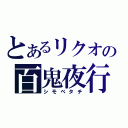 とあるリクオの
百鬼夜行
シモベタチ